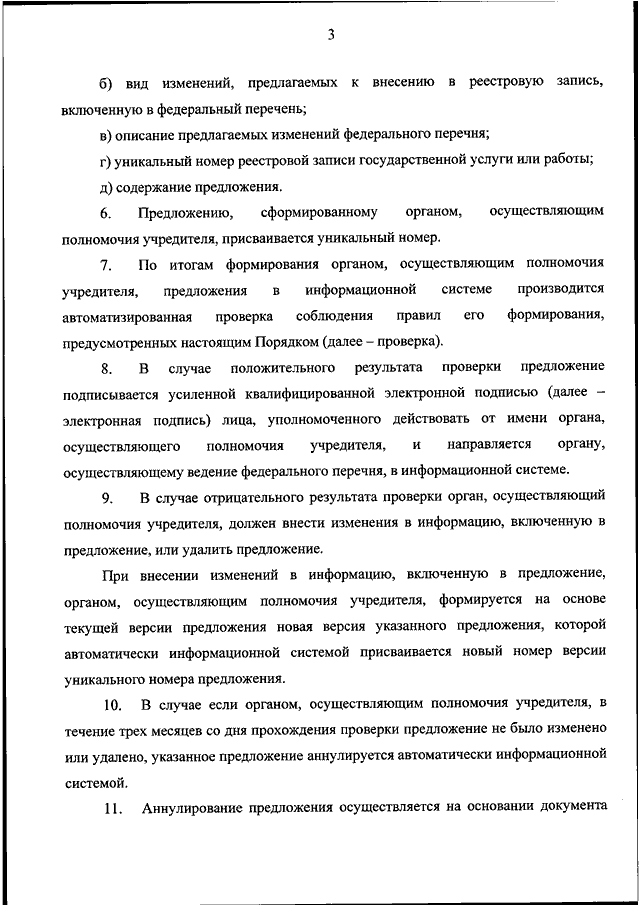 3

б) вид изменений, предлагаемых к внесению в реестровую запись, включенную в федеральный перечень;

в) описание предлагаемых изменений федерального перечня;

г) уникальный номер реестровой записи государственной услуги или работы;

д) содержание предложения.

6. Предложению, сформированному органом, осуществляющим полномочия учредителя, присваивается уникальный номер.

7. По итогам формирования органом, осуществляющим полномочия учредителя, предложения в информационной системе производится автоматизированная проверка соблюдения правил его формирования, предусмотренных настоящим Порядком (далее – проверка).

8. В случае положительного результата проверки предложение подписывается усиленной квалифицированной электронной подписью (далее – электронная подпись) лица, уполномоченного действовать от имени органа, осуществляющего полномочия учредителя, и направляется органу, осуществляющему ведение федерального перечня, в информационной системе.

9. В случае отрицательного результата проверки орган, осуществляющий полномочия учредителя, должен внести изменения в информацию, включенную в предложение, или удалить предложение.

При внесении изменений в информацию, включенную в предложение, органом, осуществляющим полномочия учредителя, формируется на основе текущей версии предложения новая версия указанного предложения, которой автоматически информационной системой присваивается новый номер версии уникального номера предложения.

10. В случае если органом, осуществляющим полномочия учредителя, в течение трех месяцев со дня прохождения проверки предложение не было изменено или удалено, указанное предложение аннулируется автоматически информационной системой.

11. Аннулирование предложения осуществляется на основании документа